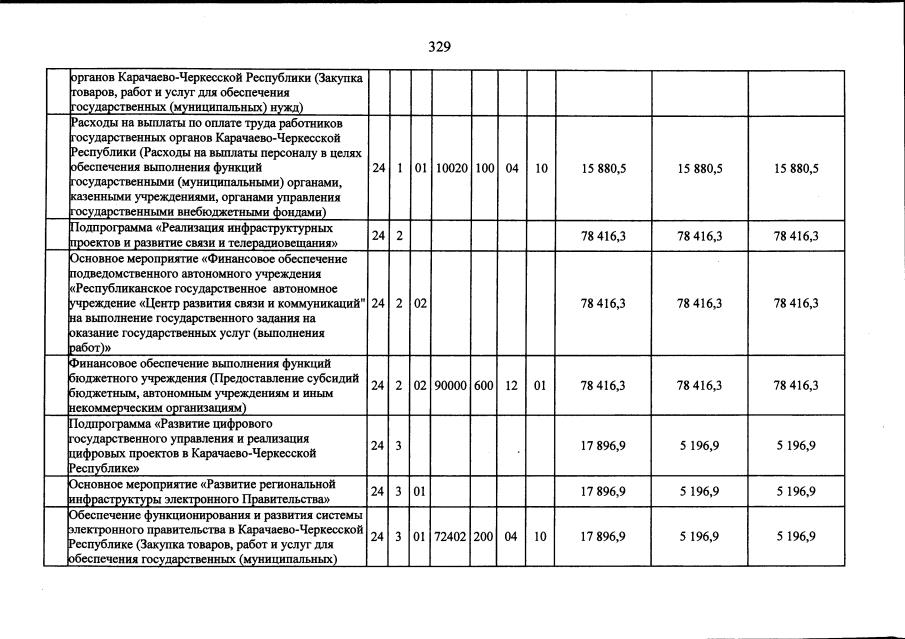 329

| | | | | | | | | | | |
|---|---|---|---|---|---|---|---|---|---|---|
| органов Карачаево-Черкесской Республики (Закупка товаров, работ и услуг для обеспечения государственных (муниципальных) нужд) | | | | | | | | | | |
| Расходы на выплаты по оплате труда работников государственных органов Карачаево-Черкесской Республики (Расходы на выплаты персоналу в целях обеспечения выполнения функций государственными (муниципальными) органами, казенными учреждениями, органами управления государственными внебюджетными фондами) | 24 | 1 | 01 | 10020 | 100 | 04 | 10 | 15 880,5 | 15 880,5 | 15 880,5 |
| Подпрограмма «Реализация инфраструктурных проектов и развитие связи и телерадиовещания» | 24 | 2 | | | | | | 78 416,3 | 78 416,3 | 78 416,3 |
| Основное мероприятие «Финансовое обеспечение подведомственного автономного учреждения «Республиканское государственное автономное учреждение «Центр развития связи и коммуникаций" на выполнение государственного задания на оказание государственных услуг (выполнения работ)» | 24 | 2 | 02 | | | | | 78 416,3 | 78 416,3 | 78 416,3 |
| Финансовое обеспечение выполнения функций бюджетного учреждения (Предоставление субсидий бюджетным, автономным учреждениям и иным некоммерческим организациям) | 24 | 2 | 02 | 90000 | 600 | 12 | 01 | 78 416,3 | 78 416,3 | 78 416,3 |
| Подпрограмма «Развитие цифрового государственного управления и реализация цифровых проектов в Карачаево-Черкесской Республике» | 24 | 3 | | | | | | 17 896,9 | 5 196,9 | 5 196,9 |
| Основное мероприятие «Развитие региональной инфраструктуры электронного Правительства» | 24 | 3 | 01 | | | | | 17 896,9 | 5 196,9 | 5 196,9 |
| Обеспечение функционирования и развития системы электронного правительства в Карачаево-Черкесской Республике (Закупка товаров, работ и услуг для обеспечения государственных (муниципальных) | 24 | 3 | 01 | 72402 | 200 | 04 | 10 | 17 896,9 | 5 196,9 | 5 196,9 |